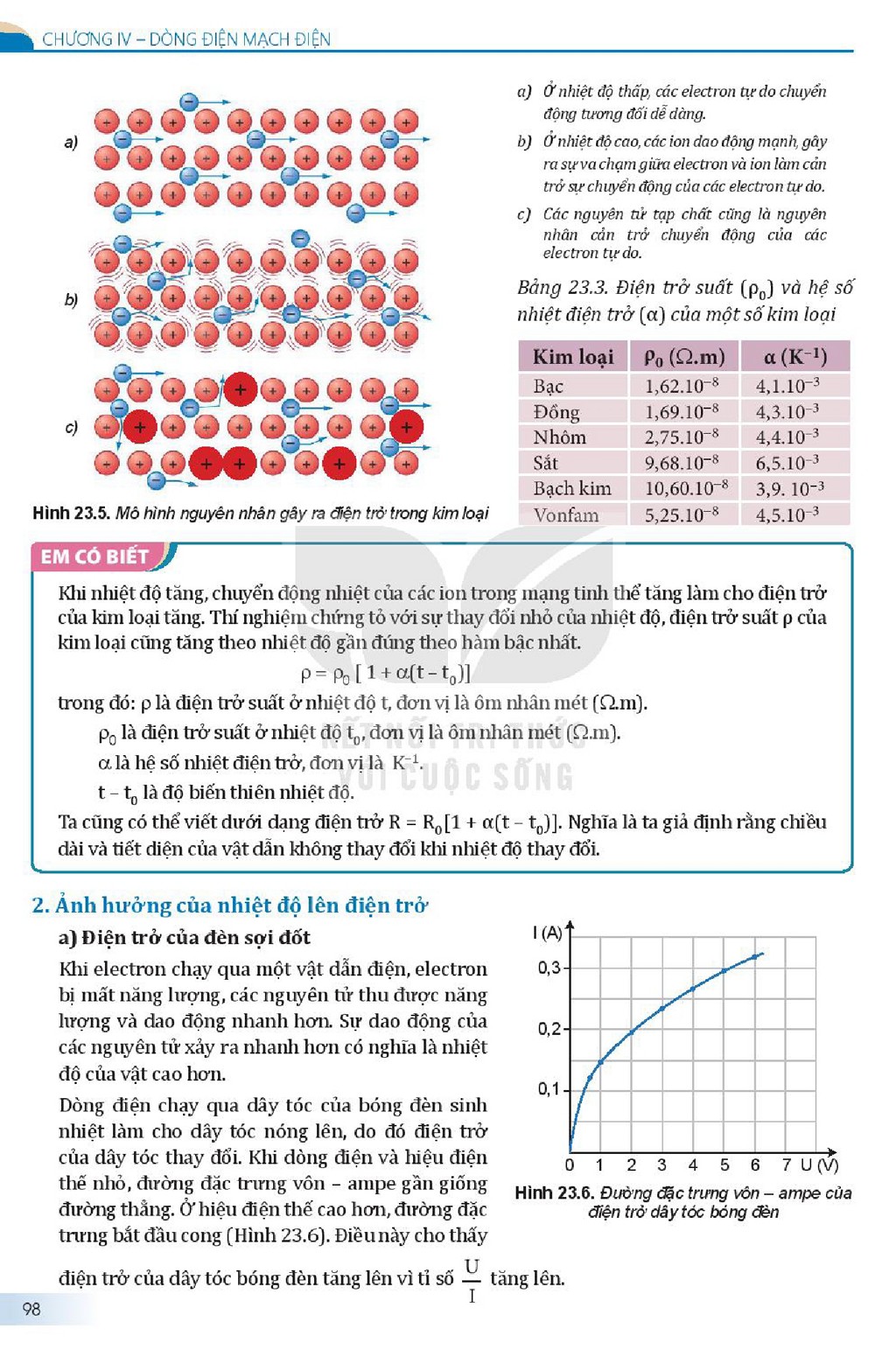 CHƯƠNG IV – DÒNG ĐIỆN MẠCH ĐIỆN

a)

b)

c)

Hình 23.5. Mô hình nguyên nhân gây ra điện trở trong kim loại

a) Ở nhiệt độ thấp, các electron tự do chuyển động tương đối dễ dàng.

b) Ở nhiệt độ cao, các ion dao động mạnh, gây ra sự va chạm giữa electron và ion làm cản trở sự chuyển động của các electron tự do.

c) Các nguyên tử tạp chất cũng là nguyên nhân cản trở chuyển động của các electron tự do.

Bảng 23.3. Điện trở suất ($\rho_0$) và hệ số nhiệt điện trở ($\alpha$) của một số kim loại

| Kim loại | $\rho_0$ ($\Omega$.m) | $\alpha$ ($K^{-1}$) |
|---|---|---|
| Bạc | $1,62.10^{-8}$ | $4,1.10^{-3}$ |
| Đồng | $1,69.10^{-8}$ | $4,3.10^{-3}$ |
| Nhôm | $2,75.10^{-8}$ | $4,4.10^{-3}$ |
| Sắt | $9,68.10^{-8}$ | $6,5.10^{-3}$ |
| Bạch kim | $10,60.10^{-8}$ | $3,9. 10^{-3}$ |
| Vonfam | $5,25.10^{-8}$ | $4,5.10^{-3}$ |

EM CÓ BIẾT

Khi nhiệt độ tăng, chuyển động nhiệt của các ion trong mạng tinh thể tăng làm cho điện trở của kim loại tăng. Thí nghiệm chứng tỏ với sự thay đổi nhỏ của nhiệt độ, điện trở suất ρ của kim loại cũng tăng theo nhiệt độ gần đúng theo hàm bậc nhất.

$\rho = \rho_0 [1 + \alpha(t - t_0)]$

trong đó: ρ là điện trở suất ở nhiệt độ t, đơn vị là ôm nhân mét (Ω.m).

$\rho_0$ là điện trở suất ở nhiệt độ $t_0$, đơn vị là ôm nhân mét (Ω.m).

α là hệ số nhiệt điện trở, đơn vị là $K^{-1}$.

$t - t_0$ là độ biến thiên nhiệt độ.

Ta cũng có thể viết dưới dạng điện trở $R = R_0[1 + \alpha(t - t_0)]$. Nghĩa là ta giả định rằng chiều dài và tiết diện của vật dẫn không thay đổi khi nhiệt độ thay đổi.

2. Ảnh hưởng của nhiệt độ lên điện trở

a) Điện trở của đèn sợi đốt

Khi electron chạy qua một vật dẫn điện, electron bị mất năng lượng, các nguyên tử thu được năng lượng và dao động nhanh hơn. Sự dao động của các nguyên tử xảy ra nhanh hơn có nghĩa là nhiệt độ của vật cao hơn.

Dòng điện chạy qua dây tóc của bóng đèn sinh nhiệt làm cho dây tóc nóng lên, do đó điện trở của dây tóc thay đổi. Khi dòng điện và hiệu điện thế nhỏ, đường đặc trưng vôn – ampe gần giống đường thẳng. Ở hiệu điện thế cao hơn, đường đặc trưng bắt đầu cong (Hình 23.6). Điều này cho thấy điện trở của dây tóc bóng đèn tăng lên vì tỉ số $\frac{U}{I}$ tăng lên.

I (A)
0,3
0,2
0,1
0 1 2 3 4 5 6 7 U (V)

Hình 23.6. Đường đặc trưng vôn – ampe của điện trở dây tóc bóng đèn

98

KẾT NỐI TRI THỨC VỚI CUỘC SỐNG